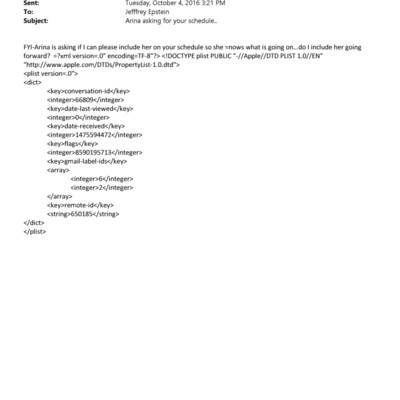 Sent: Tuesday, October 4, 2016 3:21 PM
To: Jefffrey Epstein
Subject: Arina asking for your schedule..

FYI-Arina is asking if I can please include her on your schedule so she =nows what is going on...do I include her going forward? =?xml version=.0" encoding=TF-8"?> <!DOCTYPE plist PUBLIC "-//Apple//DTD PLIST 1.0//EN" "http://www.apple.com/DTDs/PropertyList-1.0.dtd">
<plist version=.0">
<dict>
<key>conversation-id</key>
<integer>66809</integer>
<key>date-last-viewed</key>
<integer>0</integer>
<key>date-received</key>
<integer>1475594472</integer>
<key>flags</key>
<integer>8590195713</integer>
<key>gmail-label-ids</key>
<array>
<integer>6</integer>
<integer>2</integer>
</array>
<key>remote-id</key>
<string>650185</string>
</dict>
</plist>